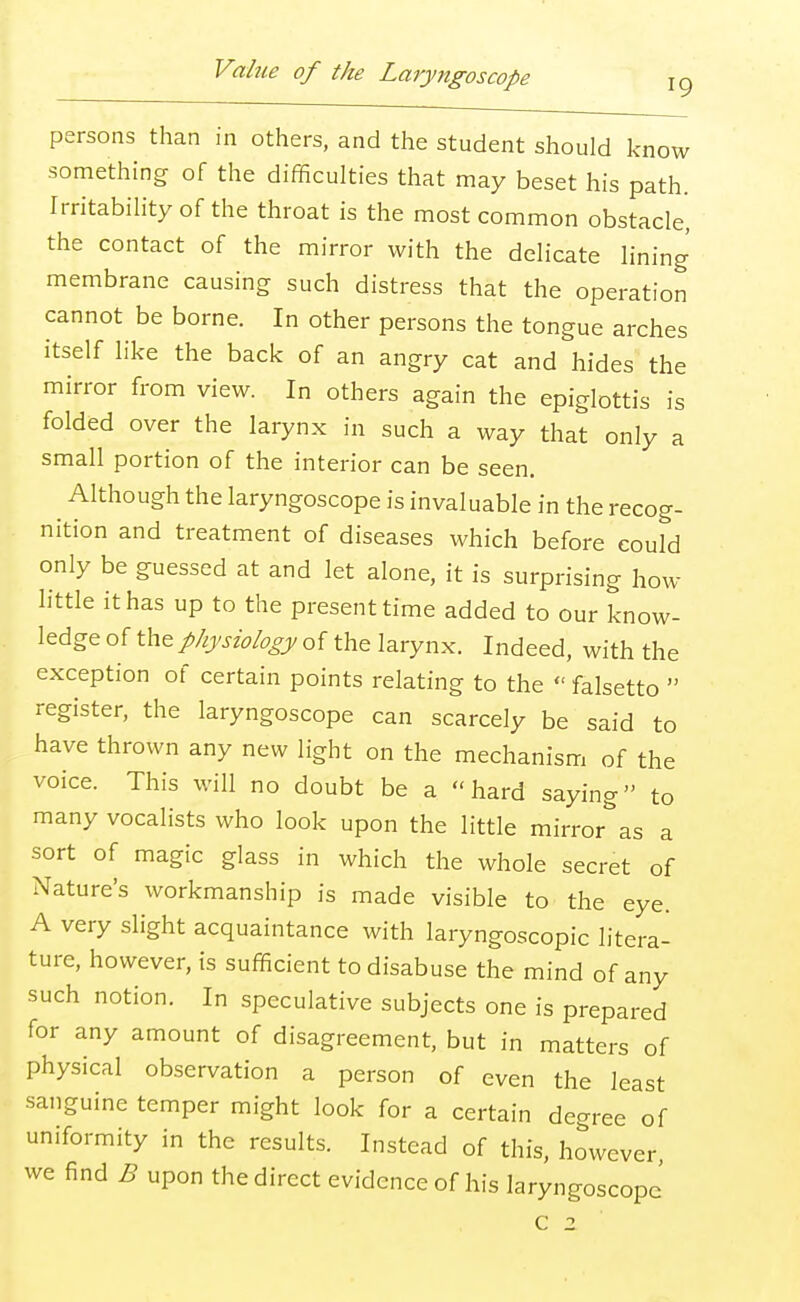 Value of the Laryngoscope 19

persons than in others, and the student should know something of the difficulties that may beset his path. Irritability of the throat is the most common obstacle, the contact of the mirror with the delicate lining membrane causing such distress that the operation cannot be borne. In other persons the tongue arches itself like the back of an angry cat and hides the mirror from view. In others again the epiglottis is folded over the larynx in such a way that only a small portion of the interior can be seen.

Although the laryngoscope is invaluable in the recognition and treatment of diseases which before could only be guessed at and let alone, it is surprising how little it has up to the present time added to our knowledge of the physiology of the larynx. Indeed, with the exception of certain points relating to the "falsetto" register, the laryngoscope can scarcely be said to have thrown any new light on the mechanism of the voice. This will no doubt be a "hard saying" to many vocalists who look upon the little mirror as a sort of magic glass in which the whole secret of Nature's workmanship is made visible to the eye. A very slight acquaintance with laryngoscopic literature, however, is sufficient to disabuse the mind of any such notion. In speculative subjects one is prepared for any amount of disagreement, but in matters of physical observation a person of even the least sanguine temper might look for a certain degree of uniformity in the results. Instead of this, however, we find B upon the direct evidence of his laryngoscope

C 2